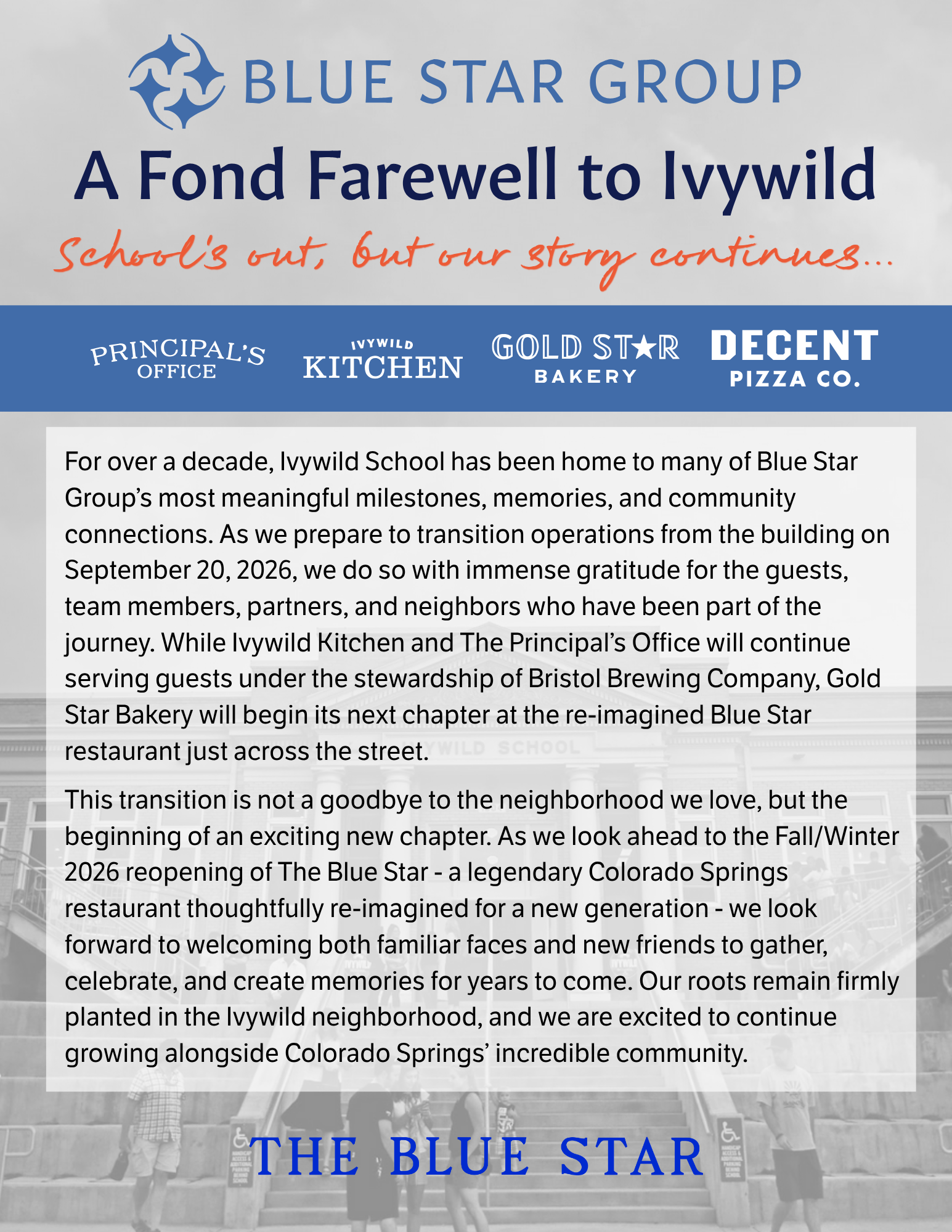 BLUE STAR GROUP

A Fond Farewell to Ivywild

School's out, but our story continues...

PRINCIPAL'S OFFICE

IVYWILD KITCHEN

GOLD STAR BAKERY

DECENT PIZZA CO.

For over a decade, Ivywild School has been home to many of Blue Star Group's most meaningful milestones, memories, and community connections. As we prepare to transition operations from the building on September 20, 2026, we do so with immense gratitude for the guests, team members, partners, and neighbors who have been part of the journey. While Ivywild Kitchen and The Principal's Office will continue serving guests under the stewardship of Bristol Brewing Company, Gold Star Bakery will begin its next chapter at the re-imagined Blue Star restaurant just across the street.

This transition is not a goodbye to the neighborhood we love, but the beginning of an exciting new chapter. As we look ahead to the Fall/Winter 2026 reopening of The Blue Star - a legendary Colorado Springs restaurant thoughtfully re-imagined for a new generation - we look forward to welcoming both familiar faces and new friends to gather, celebrate, and create memories for years to come. Our roots remain firmly planted in the Ivywild neighborhood, and we are excited to continue growing alongside Colorado Springs' incredible community.

THE BLUE STAR